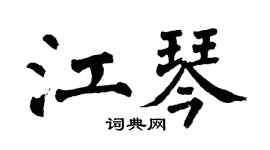 江琴

词典网